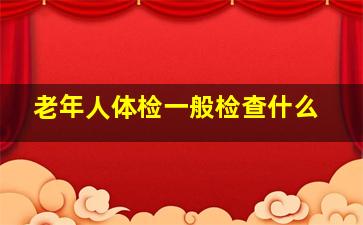 老年人体检一般检查什么